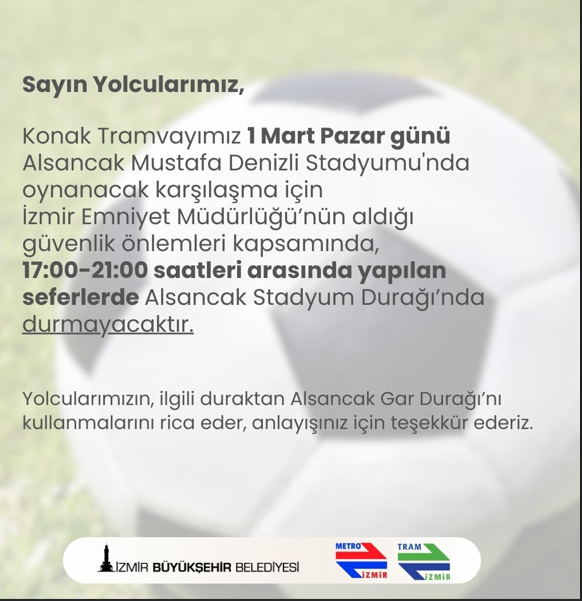 Sayın Yolcularımız,

Konak Tramvayımız 1 Mart Pazar günü Alsancak Mustafa Denizli Stadyumu'nda oynanacak karşılaşma için İzmir Emniyet Müdürlüğü'nün aldığı güvenlik önlemleri kapsamında, 17:00-21:00 saatleri arasında yapılan seferlerde Alsancak Stadyum Durağı'nda durmayacaktır.

Yolcularımızın, ilgili duraktan Alsancak Gar Durağı'nı kullanmalarını rica eder, anlayışınız için teşekkür ederiz.

İZMİR BÜYÜKŞEHİR BELEDİYESİ

METRO
İZMİR

TRAM
İZMİR